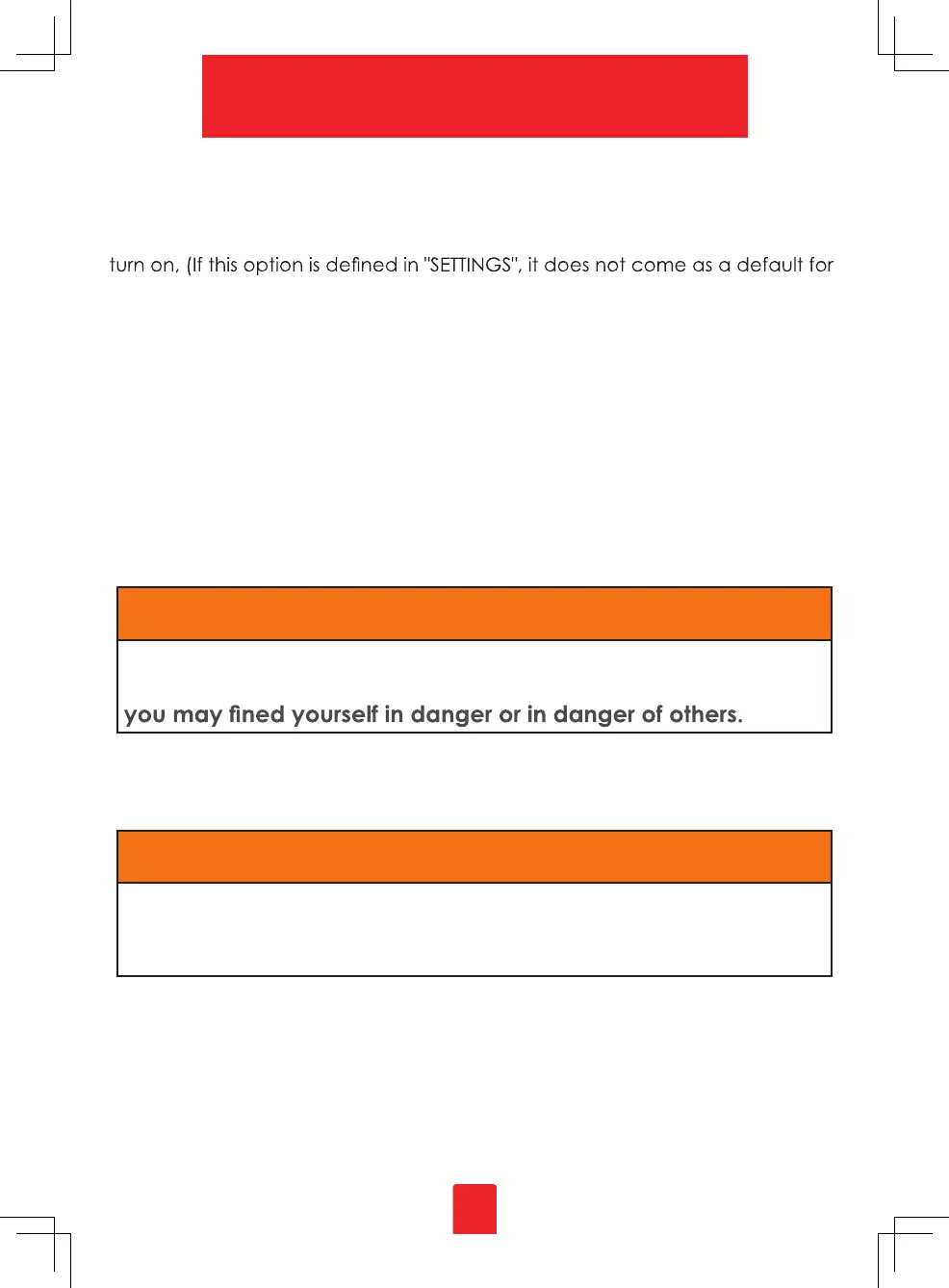 turn on, (If this option is defined in "SETTINGS", it does not come as a default for

you may fined yourself in danger or in danger of others.